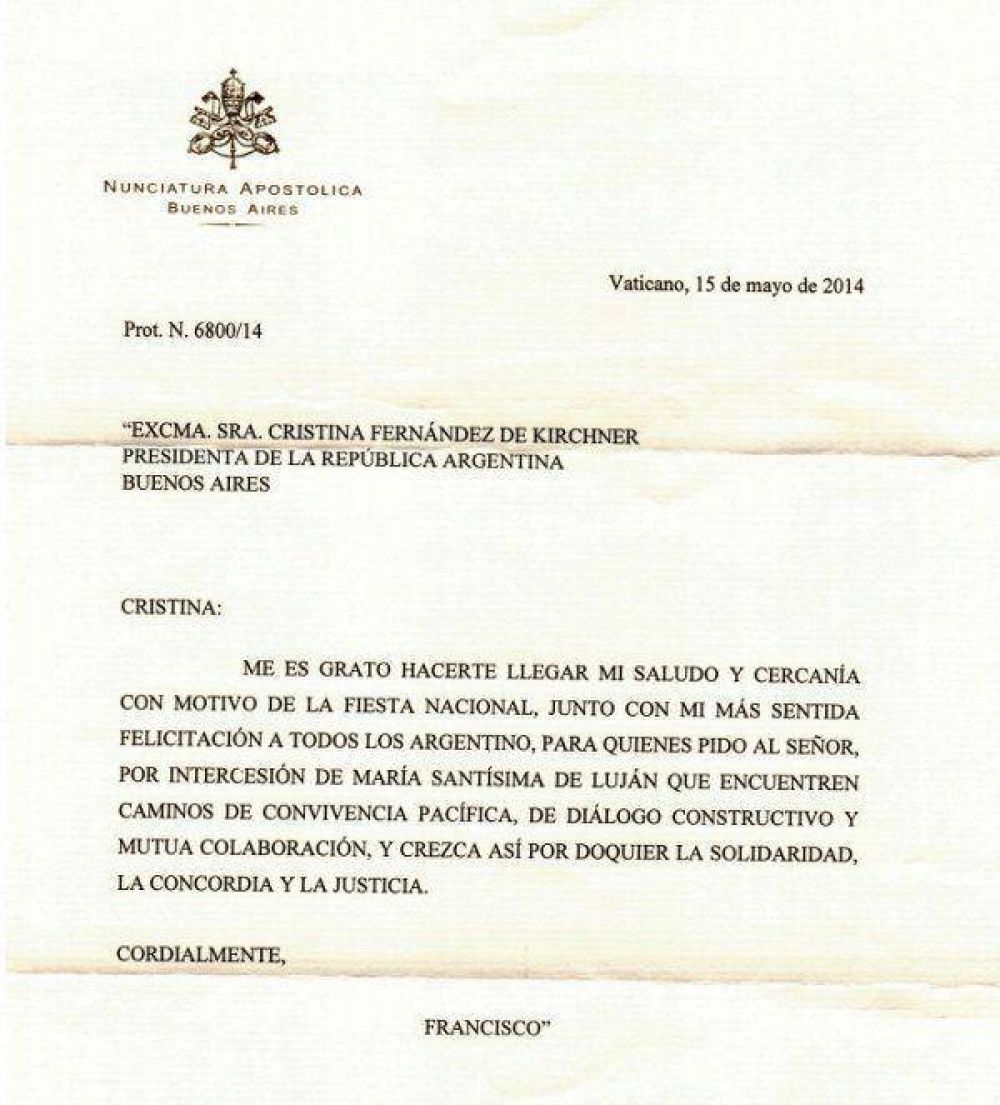 NUNCIATURA APOSTOLICA
BUENOS AIRES

Vaticano, 15 de mayo de 2014

Prot. N. 6800/14

"EXCMA. SRA. CRISTINA FERNÁNDEZ DE KIRCHNER
PRESIDENTA DE LA REPÚBLICA ARGENTINA
BUENOS AIRES

CRISTINA:

ME ES GRATO HACERTE LLEGAR MI SALUDO Y CERCANÍA CON MOTIVO DE LA FIESTA NACIONAL, JUNTO CON MI MÁS SENTIDA FELICITACIÓN A TODOS LOS ARGENTINO, PARA QUIENES PIDO AL SEÑOR, POR INTERCESIÓN DE MARÍA SANTÍSIMA DE LUJÁN QUE ENCUENTREN CAMINOS DE CONVIVENCIA PACÍFICA, DE DIÁLOGO CONSTRUCTIVO Y MUTUA COLABORACIÓN, Y CREZCA ASÍ POR DOQUIER LA SOLIDARIDAD, LA CONCORDIA Y LA JUSTICIA.

CORDIALMENTE,

FRANCISCO"